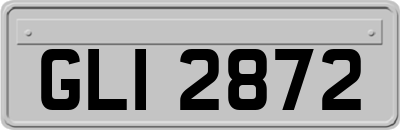 GLI 2872